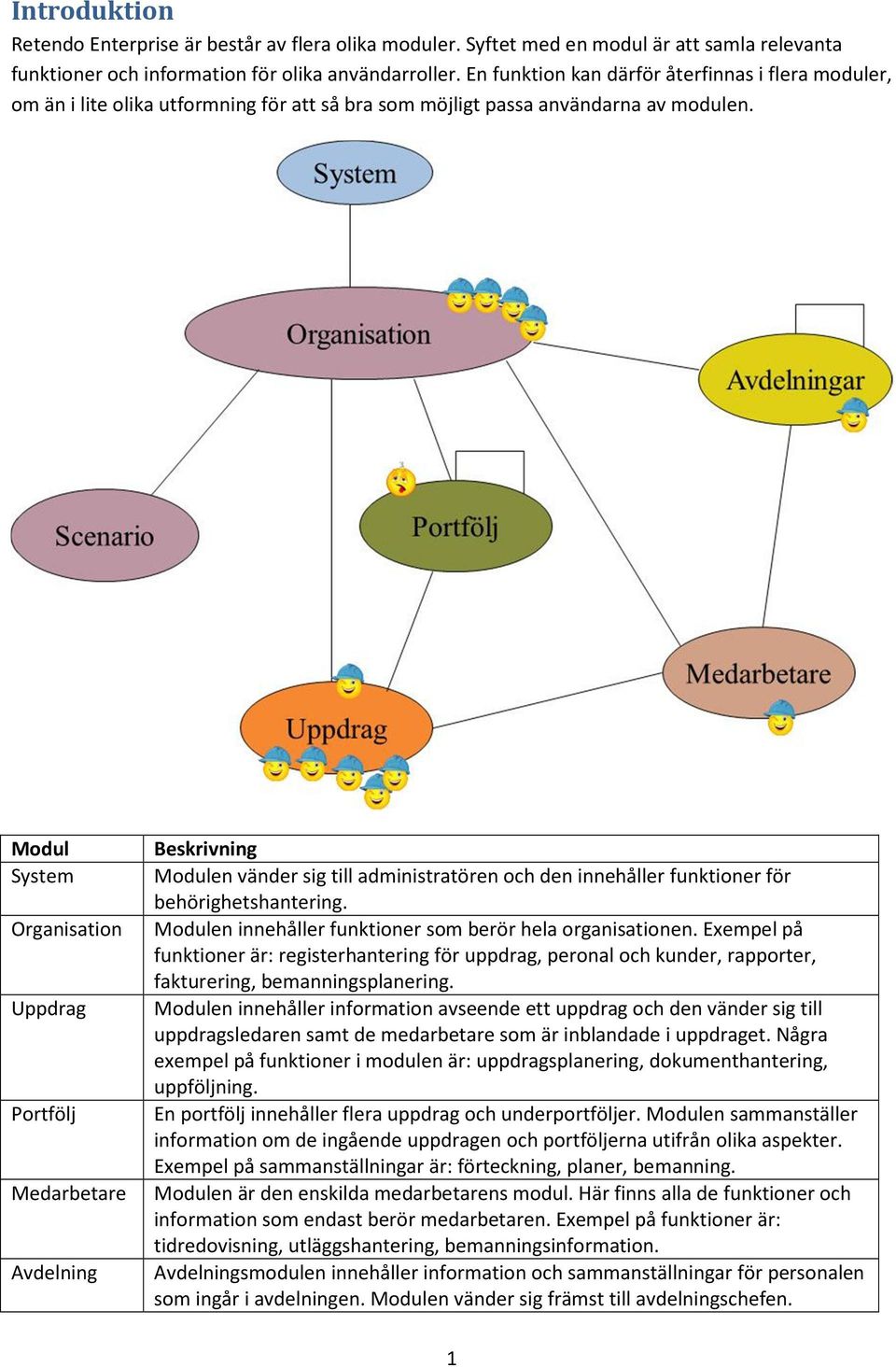 Introduktion

Retendo Enterprise är består av flera olika moduler. Syftet med en modul är att samla relevanta funktioner och information för olika användarroller. En funktion kan därför återfinnas i flera moduler, om än i lite olika utformning för att så bra som möjligt passa användarna av modulen.

System

Organisation

Avdelningar

Scenario

Portfölj

Medarbetare

Uppdrag

| Modul | Beskrivning |
|---|---|
| System | Modulen vänder sig till administratören och den innehåller funktioner för behörighetshantering. |
| Organisation | Modulen innehåller funktioner som berör hela organisationen. Exempel på funktioner är: registerhantering för uppdrag, peronal och kunder, rapporter, fakturering, bemanningsplanering. |
| Uppdrag | Modulen innehåller information avseende ett uppdrag och den vänder sig till uppdragsledaren samt de medarbetare som är inblandade i uppdraget. Några exempel på funktioner i modulen är: uppdragsplanering, dokumenthantering, uppföljning. |
| Portfölj | En portfölj innehåller flera uppdrag och underportföljer. Modulen sammanställer information om de ingående uppdragen och portföljerna utifrån olika aspekter. Exempel på sammanställningar är: förteckning, planer, bemanning. |
| Medarbetare | Modulen är den enskilda medarbetarens modul. Här finns alla de funktioner och information som endast berör medarbetaren. Exempel på funktioner är: tidredovisning, utläggshantering, bemanningsinformation. |
| Avdelning | Avdelningsmodulen innehåller information och sammanställningar för personalen som ingår i avdelningen. Modulen vänder sig främst till avdelningschefen. |

1